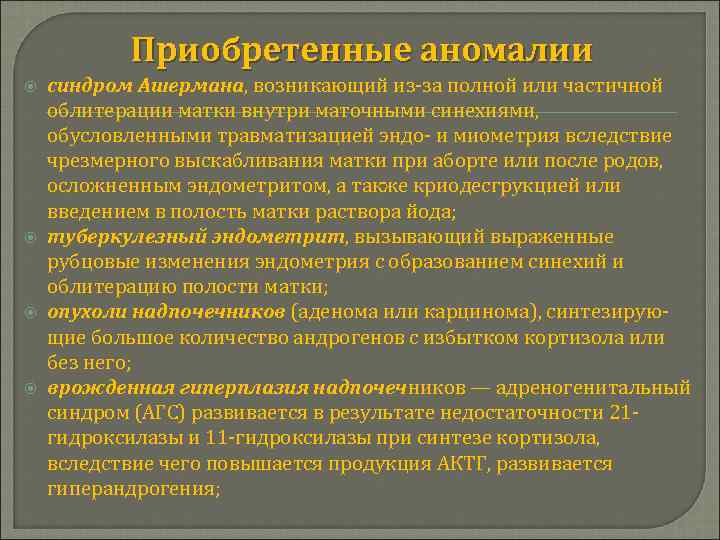 Приобретенные аномалии

синдром Ашермана, возникающий из-за полной или частичной облитерации матки внутри маточными синехиями, обусловленными травматизацией эндо- и миометрия вследствие чрезмерного выскабливания матки при аборте или после родов, осложненным эндометритом, а также криодесгрукцией или введением в полость матки раствора йода;

туберкулезный эндометрит, вызывающий выраженные рубцовые изменения эндометрия с образованием синехий и облитерацию полости матки;

опухоли надпочечников (аденома или карцинома), синтезирующие большое количество андрогенов с избытком кортизола или без него;

врожденная гиперплазия надпочечников — адреногенитальный синдром (АГС) развивается в результате недостаточности 21-гидроксилазы и 11-гидроксилазы при синтезе кортизола, вследствие чего повышается продукция АКТГ, развивается гиперандрогения;